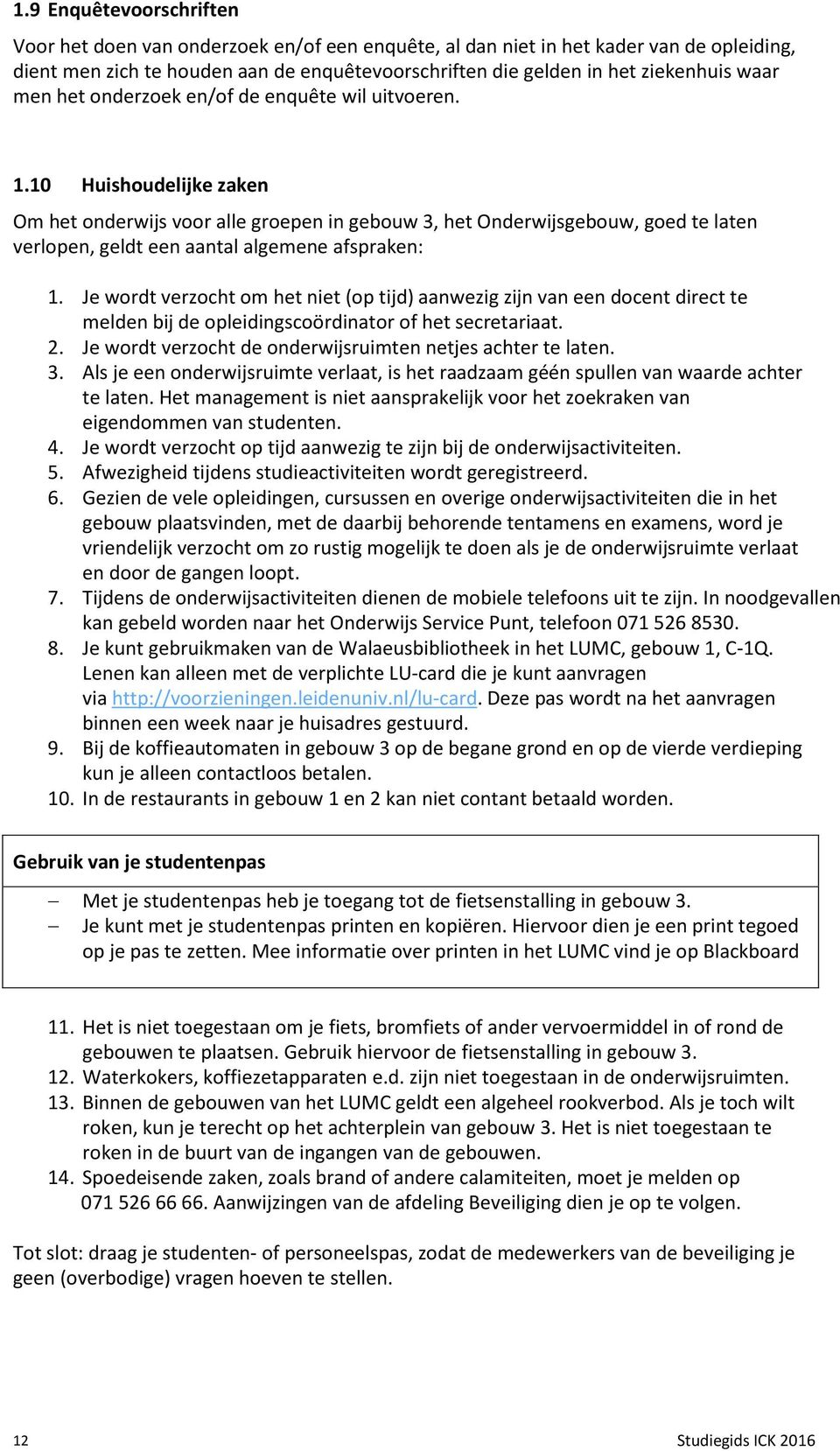 1.9 Enquêtevoorschriften

Voor het doen van onderzoek en/of een enquête, al dan niet in het kader van de opleiding, dient men zich te houden aan de enquêtevoorschriften die gelden in het ziekenhuis waar men het onderzoek en/of de enquête wil uitvoeren.

1.10 Huishoudelijke zaken

Om het onderwijs voor alle groepen in gebouw 3, het Onderwijsgebouw, goed te laten verlopen, geldt een aantal algemene afspraken:

1. Je wordt verzocht om het niet (op tijd) aanwezig zijn van een docent direct te melden bij de opleidingscoördinator of het secretariaat.
2. Je wordt verzocht de onderwijsruimten netjes achter te laten.
3. Als je een onderwijsruimte verlaat, is het raadzaam géén spullen van waarde achter te laten. Het management is niet aansprakelijk voor het zoekraken van eigendommen van studenten.
4. Je wordt verzocht op tijd aanwezig te zijn bij de onderwijsactiviteiten.
5. Afwezigheid tijdens studieactiviteiten wordt geregistreerd.
6. Gezien de vele opleidingen, cursussen en overige onderwijsactiviteiten die in het gebouw plaatsvinden, met de daarbij behorende tentamens en examens, word je vriendelijk verzocht om zo rustig mogelijk te doen als je de onderwijsruimte verlaat en door de gangen loopt.
7. Tijdens de onderwijsactiviteiten dienen de mobiele telefoons uit te zijn. In noodgevallen kan gebeld worden naar het Onderwijs Service Punt, telefoon 071 526 8530.
8. Je kunt gebruikmaken van de Walaeusbibliotheek in het LUMC, gebouw 1, C-1Q. Lenen kan alleen met de verplichte LU-card die je kunt aanvragen via http://voorzieningen.leidenuniv.nl/lu-card. Deze pas wordt na het aanvragen binnen een week naar je huisadres gestuurd.
9. Bij de koffieautomaten in gebouw 3 op de begane grond en op de vierde verdieping kun je alleen contactloos betalen.
10. In de restaurants in gebouw 1 en 2 kan niet contant betaald worden.

Gebruik van je studentenpas

– Met je studentenpas heb je toegang tot de fietsenstalling in gebouw 3.
– Je kunt met je studentenpas printen en kopiëren. Hiervoor dien je een print tegoed op je pas te zetten. Mee informatie over printen in het LUMC vind je op Blackboard

11. Het is niet toegestaan om je fiets, bromfiets of ander vervoermiddel in of rond de gebouwen te plaatsen. Gebruik hiervoor de fietsenstalling in gebouw 3.
12. Waterkokers, koffiezetapparaten e.d. zijn niet toegestaan in de onderwijsruimten.
13. Binnen de gebouwen van het LUMC geldt een algeheel rookverbod. Als je toch wilt roken, kun je terecht op het achterplein van gebouw 3. Het is niet toegestaan te roken in de buurt van de ingangen van de gebouwen.
14. Spoedeisende zaken, zoals brand of andere calamiteiten, moet je melden op 071 526 66 66. Aanwijzingen van de afdeling Beveiliging dien je op te volgen.

Tot slot: draag je studenten- of personeelspas, zodat de medewerkers van de beveiliging je geen (overbodige) vragen hoeven te stellen.

12 Studiegids ICK 2016